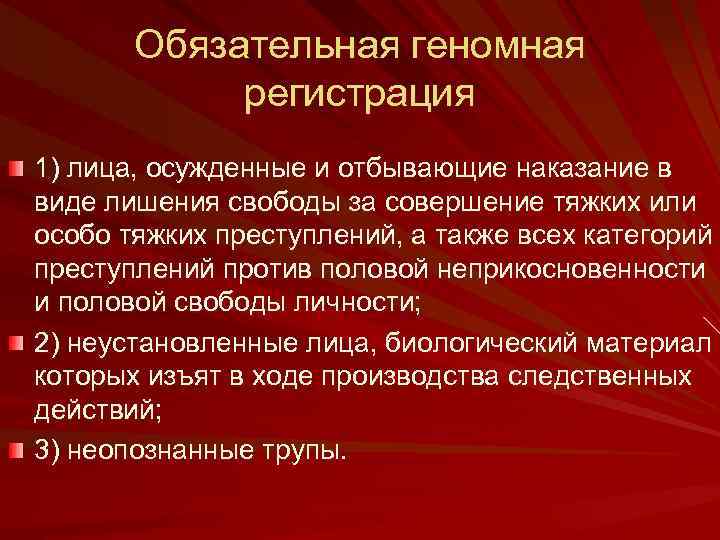 Обязательная геномная регистрация

1) лица, осужденные и отбывающие наказание в виде лишения свободы за совершение тяжких или особо тяжких преступлений, а также всех категорий преступлений против половой неприкосновенности и половой свободы личности;

2) неустановленные лица, биологический материал которых изъят в ходе производства следственных действий;

3) неопознанные трупы.